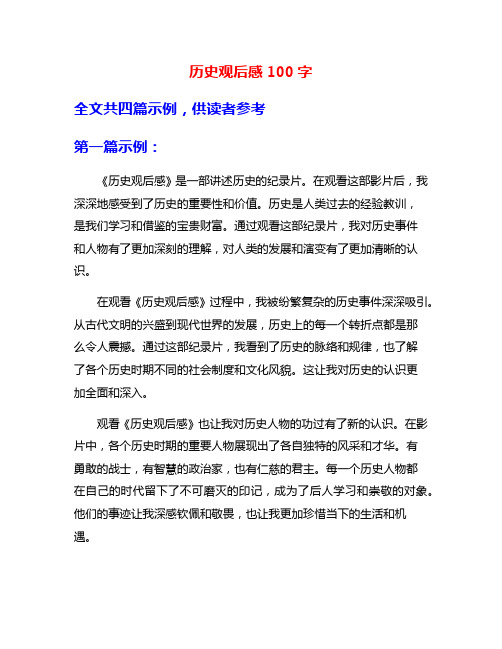 历史观后感 100 字

全文共四篇示例，供读者参考

第一篇示例：

《历史观后感》是一部讲述历史的纪录片。在观看这部影片后，我深深地感受到了历史的重要性和价值。历史是人类过去的经验教训，是我们学习和借鉴的宝贵财富。通过观看这部纪录片，我对历史事件和人物有了更加深刻的理解，对人类的发展和演变有了更加清晰的认识。

在观看《历史观后感》过程中，我被纷繁复杂的历史事件深深吸引。从古代文明的兴盛到现代世界的发展，历史上的每一个转折点都是那么令人震撼。通过这部纪录片，我看到了历史的脉络和规律，也了解了各个历史时期不同的社会制度和文化风貌。这让我对历史的认识更加全面和深入。

观看《历史观后感》也让我对历史人物的功过有了新的认识。在影片中，各个历史时期的重要人物展现出了各自独特的风采和才华。有勇敢的战士，有智慧的政治家，也有仁慈的君主。每一个历史人物都在自己的时代留下了不可磨灭的印记，成为了后人学习和崇敬的对象。他们的事迹让我深感钦佩和敬畏，也让我更加珍惜当下的生活和机遇。